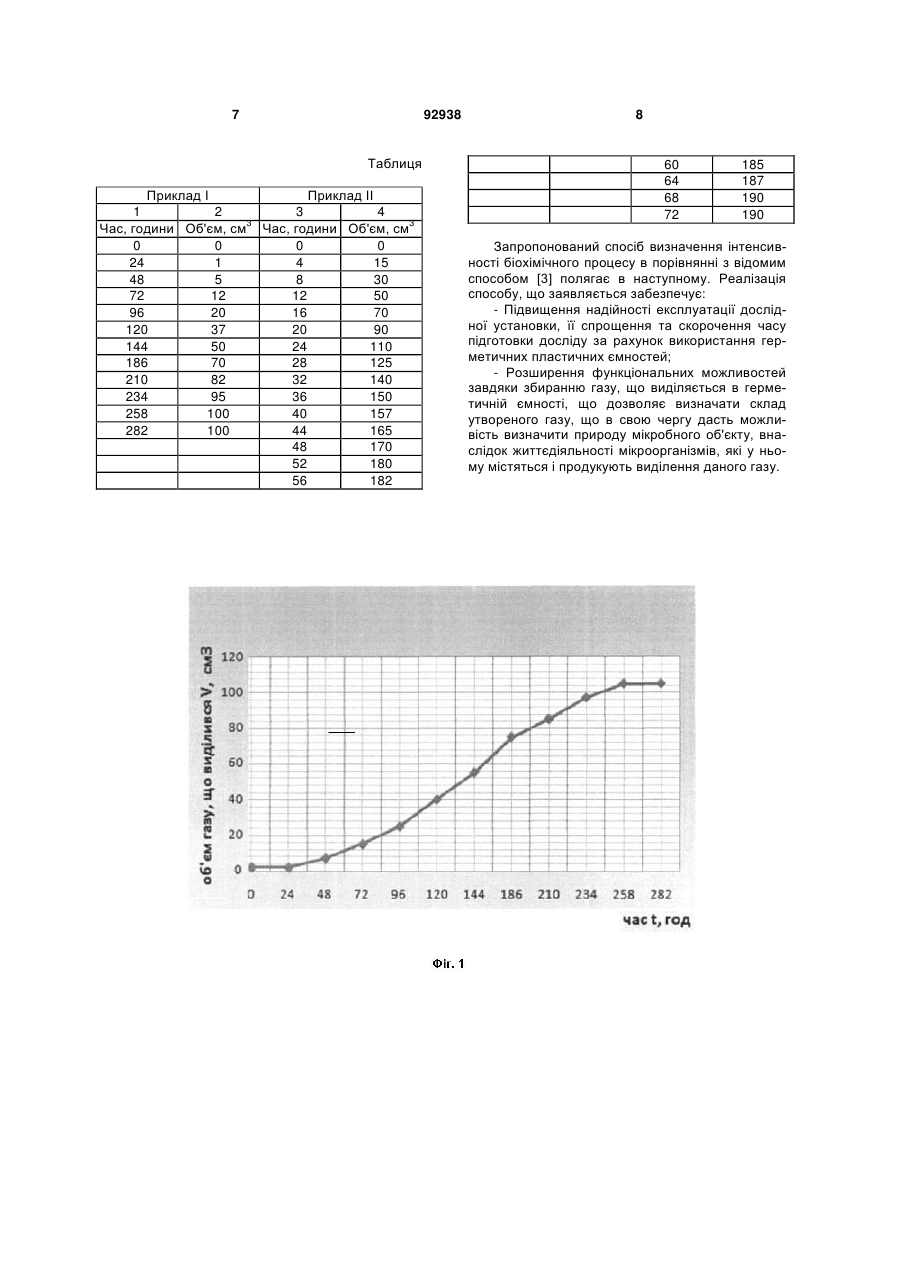 7 92938 8

Таблиця

| Приклад I | | Приклад II | |
|---|---|---|---|
| 1 | 2 | 3 | 4 |
| Час, години | Об'єм, см$^3$ | Час, години | Об'єм, см$^3$ |
| 0 | 0 | 0 | 0 |
| 24 | 1 | 4 | 15 |
| 48 | 5 | 8 | 30 |
| 72 | 12 | 12 | 50 |
| 96 | 20 | 16 | 70 |
| 120 | 37 | 20 | 90 |
| 144 | 50 | 24 | 110 |
| 186 | 70 | 28 | 125 |
| 210 | 82 | 32 | 140 |
| 234 | 95 | 36 | 150 |
| 258 | 100 | 40 | 157 |
| 282 | 100 | 44 | 165 |
| | | 48 | 170 |
| | | 52 | 180 |
| | | 56 | 182 |

| | | | |
|---|---|---|---|
| | | 60 | 185 |
| | | 64 | 187 |
| | | 68 | 190 |
| | | 72 | 190 |

Запропонований спосіб визначення інтенсивності біохімічного процесу в порівнянні з відомим способом [3] полягає в наступному. Реалізація способу, що заявляється забезпечує:

- Підвищення надійності експлуатації дослідної установки, її спрощення та скорочення часу підготовки досліду за рахунок використання герметичних пластичних ємностей;

- Розширення функціональних можливостей завдяки збиранню газу, що виділяється в герметичній ємності, що дозволяє визначати склад утвореного газу, що в свою чергу дасть можливість визначити природу мікробного об'єкту, внаслідок життєдіяльності мікроорганізмів, які у ньому містяться і продукують виділення даного газу.

об'єм газу, що виділився V, см3
120
100
80
60
40
20
0
0 24 48 72 96 120 144 186 210 234 258 282
час t, год

Фіг. 1